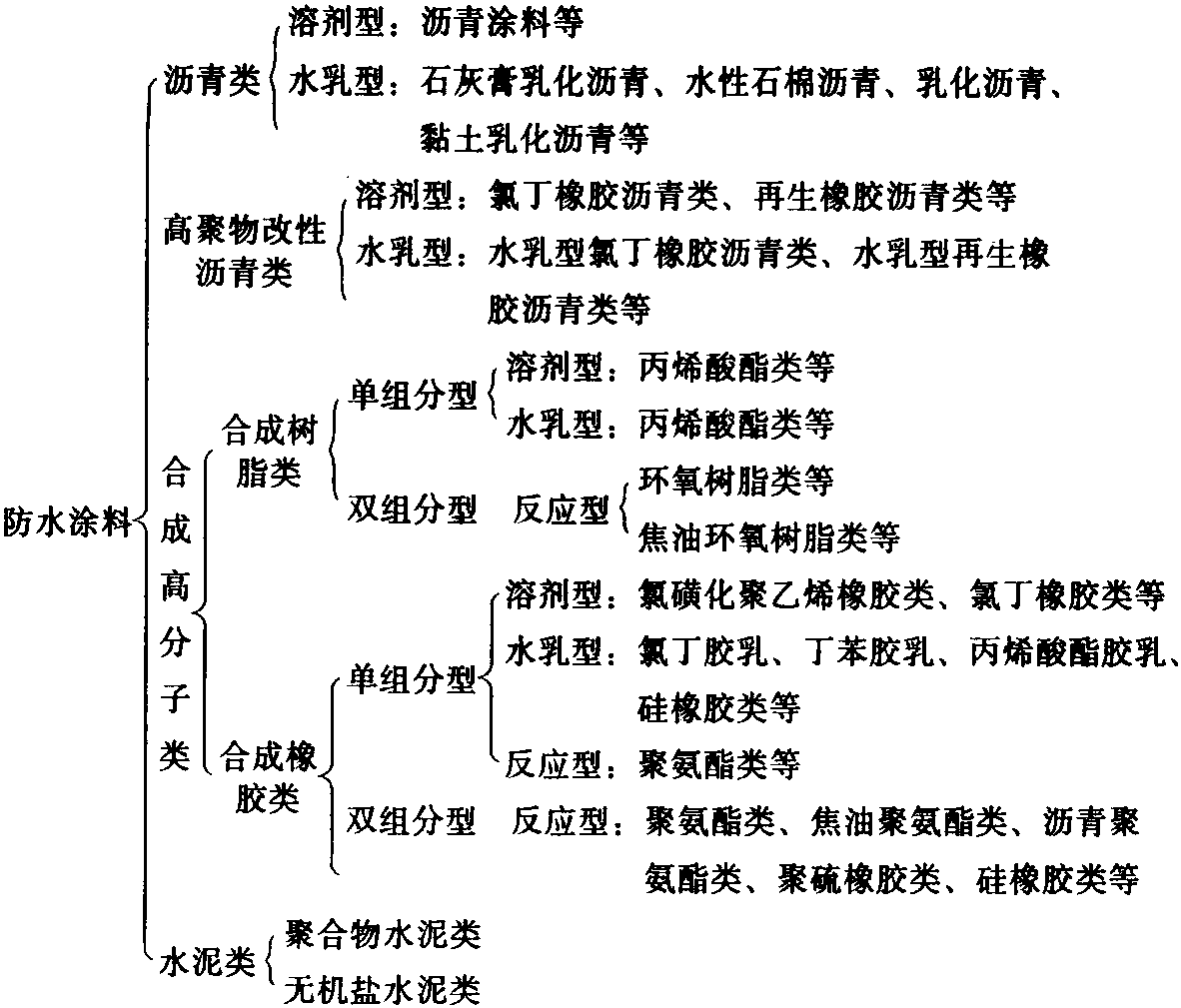 防水涂料

沥青类
溶剂型：沥青涂料等
水乳型：石灰膏乳化沥青、水性石棉沥青、乳化沥青、黏土乳化沥青等

高聚物改性沥青类
溶剂型：氯丁橡胶沥青类、再生橡胶沥青类等
水乳型：水乳型氯丁橡胶沥青类、水乳型再生橡胶沥青类等

合成高分子类

合成树脂类
单组分型
溶剂型：丙烯酸酯类等
水乳型：丙烯酸酯类等
双组分型 反应型
环氧树脂类等
焦油环氧树脂类等

合成橡胶类
单组分型
溶剂型：氯磺化聚乙烯橡胶类、氯丁橡胶类等
水乳型：氯丁胶乳、丁苯胶乳、丙烯酸酯胶乳、硅橡胶类等
反应型：聚氨酯类等
双组分型 反应型：聚氨酯类、焦油聚氨酯类、沥青聚氨酯类、聚硫橡胶类、硅橡胶类等

水泥类
聚合物水泥类
无机盐水泥类